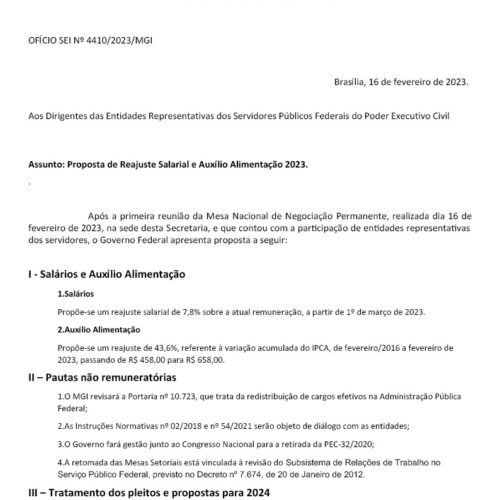 OFÍCIO SEI Nº 4410/2023/MGI

Brasília, 16 de fevereiro de 2023.

Aos Dirigentes das Entidades Representativas dos Servidores Públicos Federais do Poder Executivo Civil

Assunto: Proposta de Reajuste Salarial e Auxílio Alimentação 2023.

.

Após a primeira reunião da Mesa Nacional de Negociação Permanente, realizada dia 16 de fevereiro de 2023, na sede desta Secretaria, e que contou com a participação de entidades representativas dos servidores, o Governo Federal apresenta proposta a seguir:

I - Salários e Auxílio Alimentação

1.Salários

Propõe-se um reajuste salarial de 7,8% sobre a atual remuneração, a partir de 1º de março de 2023.

2.Auxílio Alimentação

Propõe-se um reajuste de 43,6%, referente à variação acumulada do IPCA, de fevereiro/2016 a fevereiro de 2023, passando de R$ 458,00 para R$ 658,00.

II – Pautas não remuneratórias

1.O MGI revisará a Portaria nº 10.723, que trata da redistribuição de cargos efetivos na Administração Pública Federal;

2.As Instruções Normativas nº 02/2018 e nº 54/2021 serão objeto de diálogo com as entidades;

3.O Governo fará gestão junto ao Congresso Nacional para a retirada da PEC-32/2020;

4.A retomada das Mesas Setoriais está vinculada à revisão do Subsistema de Relações de Trabalho no Serviço Público Federal, previsto no Decreto nº 7.674, de 20 de Janeiro de 2012.

III – Tratamento dos pleitos e propostas para 2024